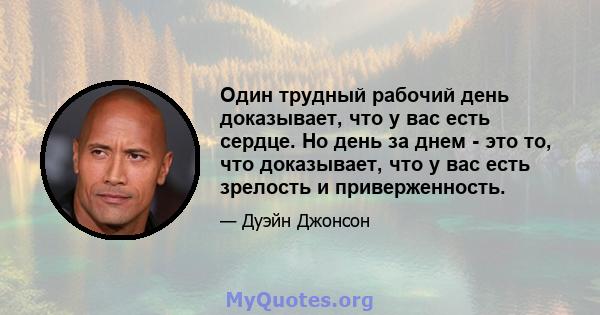 Один трудный рабочий день доказывает, что у вас есть сердце. Но день за днем - это то, что доказывает, что у вас есть зрелость и приверженность.

— Дуэйн Джонсон

MyQuotes.org